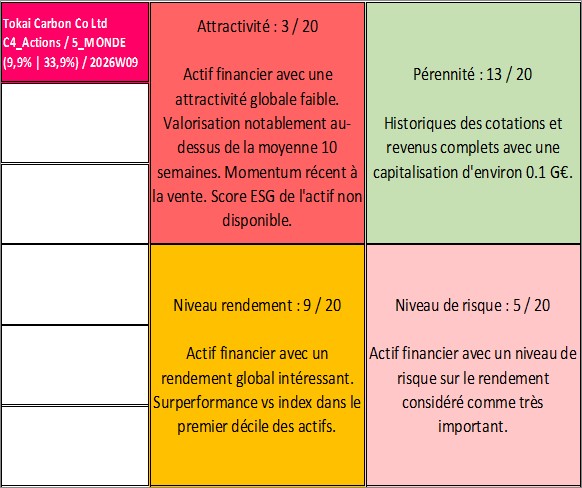 Tokai Carbon Co Ltd
C4_Actions / 5_MONDE
(9,9% | 33,9%) / 2026W09

Attractivité : 3 / 20

Actif financier avec une attractivité globale faible. Valorisation notablement au-dessus de la moyenne 10 semaines. Momentum récent à la vente. Score ESG de l'actif non disponible.

Pérennité : 13 / 20

Historiques des cotations et revenus complets avec une capitalisation d'environ 0.1 G€.

Niveau rendement : 9 / 20

Actif financier avec un rendement global intéressant. Surperformance vs index dans le premier décile des actifs.

Niveau de risque : 5 / 20

Actif financier avec un niveau de risque sur le rendement considéré comme très important.